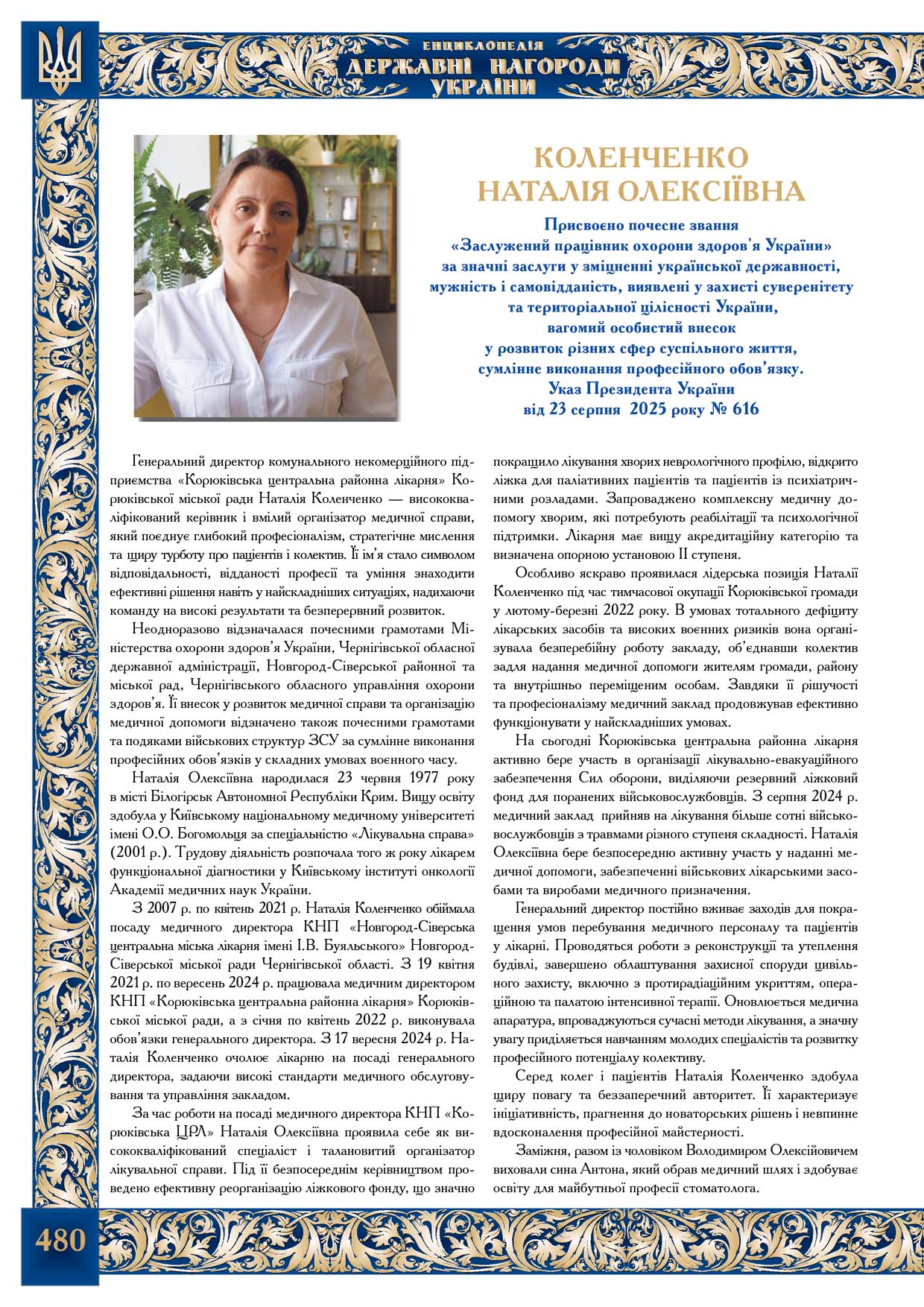 ЕНЦИКЛОПЕДІЯ
ДЕРЖАВНІ НАГОРОДИ
УКРАЇНИ

КОЛЕНЧЕНКО
НАТАЛІЯ ОЛЕКСІЇВНА

Присвоєно почесне звання
«Заслужений працівник охорони здоров'я України»
за значні заслуги у зміцненні української державності,
мужність і самовідданість, виявлені у захисті суверенітету
та територіальної цілісності України,
вагомий особистий внесок
у розвиток різних сфер суспільного життя,
сумлінне виконання професійного обов'язку.
Указ Президента України
від 23 серпня 2025 року № 616

Генеральний директор комунального некомерційного підприємства «Корюківська центральна районна лікарня» Корюківської міської ради Наталія Коленченко — висококваліфікований керівник і вмілий організатор медичної справи, який поєднує глибокий професіоналізм, стратегічне мислення та щиру турботу про пацієнтів і колектив. Її ім'я стало символом відповідальності, відданості професії та уміння знаходити ефективні рішення навіть у найскладніших ситуаціях, надихаючи команду на високі результати та безперервний розвиток.

Неодноразово відзначалася почесними грамотами Міністерства охорони здоров'я України, Чернігівської обласної державної адміністрації, Новгород-Сіверської районної та міської рад, Чернігівського обласного управління охорони здоров'я. Її внесок у розвиток медичної справи та організацію медичної допомоги відзначено також почесними грамотами та подяками військових структур ЗСУ за сумлінне виконання професійних обов'язків у складних умовах воєнного часу.

Наталія Олексіївна народилася 23 червня 1977 року в місті Білогірськ Автономної Республіки Крим. Вищу освіту здобула у Київському національному медичному університеті імені О.О. Богомольця за спеціальністю «Лікувальна справа» (2001 р.). Трудову діяльність розпочала того ж року лікарем функціональної діагностики у Київському інституті онкології Академії медичних наук України.

З 2007 р. по квітень 2021 р. Наталія Коленченко обіймала посаду медичного директора КНП «Новгород-Сіверська центральна міська лікарня імені І.В. Буяльського» Новгород-Сіверської міської ради Чернігівської області. З 19 квітня 2021 р. по вересень 2024 р. працювала медичним директором КНП «Корюківська центральна районна лікарня» Корюківської міської ради, а з січня по квітень 2022 р. виконувала обов'язки генерального директора. З 17 вересня 2024 р. Наталія Коленченко очолює лікарню на посаді генерального директора, задаючи високі стандарти медичного обслуговування та управління закладом.

За час роботи на посаді медичного директора КНП «Корюківська ЦРЛ» Наталія Олексіївна проявила себе як висококваліфікований спеціаліст і талановитий організатор лікувальної справи. Під її безпосереднім керівництвом проведено ефективну реорганізацію ліжкового фонду, що значно покращило лікування хворих неврологічного профілю, відкрито ліжка для паліативних пацієнтів та пацієнтів із психіатричними розладами. Запроваджено комплексну медичну допомогу хворим, які потребують реабілітації та психологічної підтримки. Лікарня має вищу акредитаційну категорію та визначена опорною установою II ступеня.

Особливо яскраво проявилася лідерська позиція Наталії Коленченко під час тимчасової окупації Корюківської громади у лютому-березні 2022 року. В умовах тотального дефіциту лікарських засобів та високих воєнних ризиків вона організувала безперебійну роботу закладу, об'єднавши колектив задля надання медичної допомоги жителям громади, району та внутрішньо переміщеним особам. Завдяки її рішучості та професіоналізму медичний заклад продовжував ефективно функціонувати у найскладніших умовах.

На сьогодні Корюківська центральна районна лікарня активно бере участь в організації лікувально-евакуаційного забезпечення Сил оборони, виділяючи резервний ліжковий фонд для поранених військовослужбовців. З серпня 2024 р. медичний заклад прийняв на лікування більше сотні військовослужбовців з травмами різного ступеня складності. Наталія Олексіївна бере безпосередню активну участь у наданні медичної допомоги, забезпеченні військових лікарськими засобами та виробами медичного призначення.

Генеральний директор постійно вживає заходів для покращення умов перебування медичного персоналу та пацієнтів у лікарні. Проводяться роботи з реконструкції та утеплення будівлі, завершено облаштування захисної споруди цивільного захисту, включно з протирадіаційним укриттям, операційною та палатою інтенсивної терапії. Оновлюється медична апаратура, впроваджуються сучасні методи лікування, а значну увагу приділяється навчанням молодих спеціалістів та розвитку професійного потенціалу колективу.

Серед колег і пацієнтів Наталія Коленченко здобула щиру повагу та беззаперечний авторитет. Її характеризує ініціативність, прагнення до новаторських рішень і невпинне вдосконалення професійної майстерності.

Заміжня, разом із чоловіком Володимиром Олексійовичем виховали сина Антона, який обрав медичний шлях і здобуває освіту для майбутньої професії стоматолога.

480